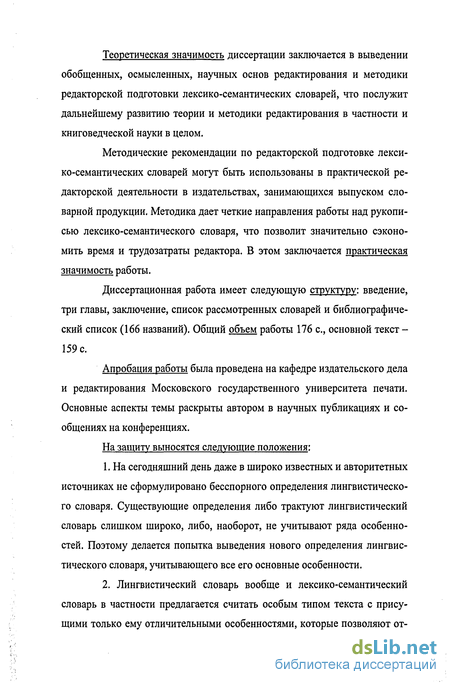 Теоретическая значимость диссертации заключается в выведении обобщенных, осмысленных, научных основ редактирования и методики редакторской подготовки лексико-семантических словарей, что послужит дальнейшему развитию теории и методики редактирования в частности и книговедческой науки в целом.

Методические рекомендации по редакторской подготовке лексико-семантических словарей могут быть использованы в практической редакторской деятельности в издательствах, занимающихся выпуском словарной продукции. Методика дает четкие направления работы над рукописью лексико-семантического словаря, что позволит значительно сэкономить время и трудозатраты редактора. В этом заключается практическая значимость работы.

Диссертационная работа имеет следующую структуру: введение, три главы, заключение, список рассмотренных словарей и библиографический список (166 названий). Общий объем работы 176 с., основной текст – 159 с.

Апробация работы была проведена на кафедре издательского дела и редактирования Московского государственного университета печати. Основные аспекты темы раскрыты автором в научных публикациях и сообщениях на конференциях.

На защиту выносятся следующие положения:

1. На сегодняшний день даже в широко известных и авторитетных источниках не сформулировано бесспорного определения лингвистического словаря. Существующие определения либо трактуют лингвистический словарь слишком широко, либо, наоборот, не учитывают ряда особенностей. Поэтому делается попытка выведения нового определения лингвистического словаря, учитывающего все его основные особенности.

2. Лингвистический словарь вообще и лексико-семантический словарь в частности предлагается считать особым типом текста с присущими только ему отличительными особенностями, которые позволяют от-

dsLib.net
библиотека диссертаций